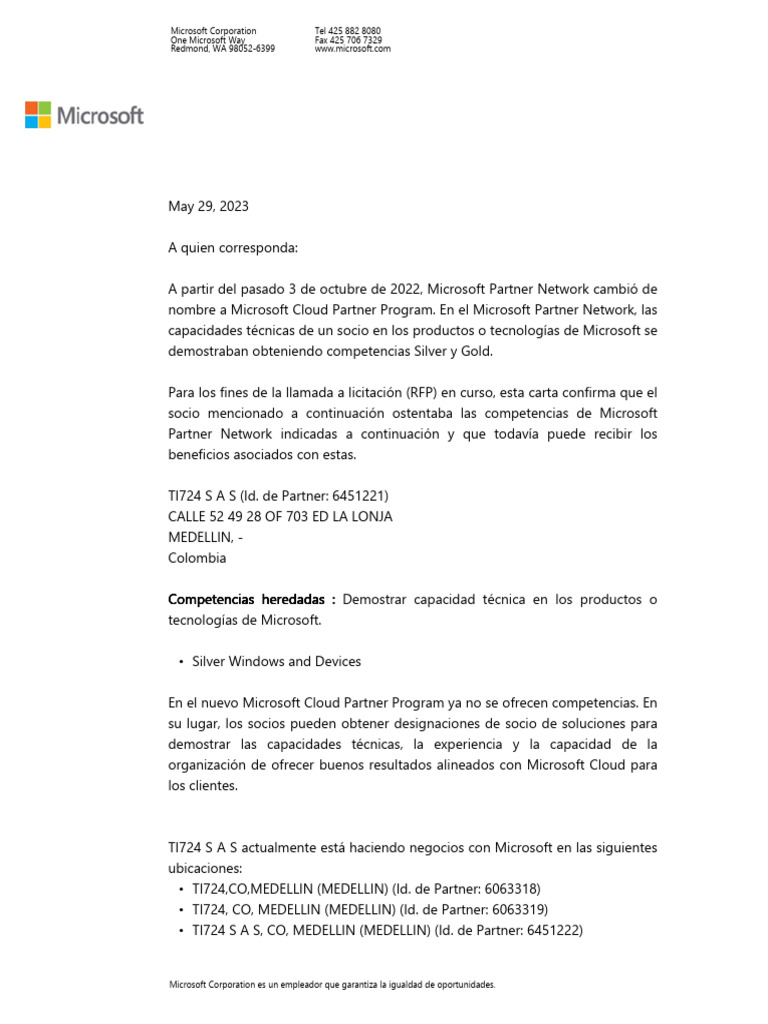 Microsoft Corporation
One Microsoft Way
Redmond, WA 98052-6399

Tel 425 882 8080
Fax 425 706 7329
www.microsoft.com

Microsoft

May 29, 2023

A quien corresponda:

A partir del pasado 3 de octubre de 2022, Microsoft Partner Network cambió de nombre a Microsoft Cloud Partner Program. En el Microsoft Partner Network, las capacidades técnicas de un socio en los productos o tecnologías de Microsoft se demostraban obteniendo competencias Silver y Gold.

Para los fines de la llamada a licitación (RFP) en curso, esta carta confirma que el socio mencionado a continuación ostentaba las competencias de Microsoft Partner Network indicadas a continuación y que todavía puede recibir los beneficios asociados con estas.

TI724 S A S (Id. de Partner: 6451221)
CALLE 52 49 28 OF 703 ED LA LONJA
MEDELLIN, -
Colombia

Competencias heredadas : Demostrar capacidad técnica en los productos o tecnologías de Microsoft.

• Silver Windows and Devices

En el nuevo Microsoft Cloud Partner Program ya no se ofrecen competencias. En su lugar, los socios pueden obtener designaciones de socio de soluciones para demostrar las capacidades técnicas, la experiencia y la capacidad de la organización de ofrecer buenos resultados alineados con Microsoft Cloud para los clientes.

TI724 S A S actualmente está haciendo negocios con Microsoft en las siguientes ubicaciones:
• TI724,CO,MEDELLIN (MEDELLIN) (Id. de Partner: 6063318)
• TI724, CO, MEDELLIN (MEDELLIN) (Id. de Partner: 6063319)
• TI724 S A S, CO, MEDELLIN (MEDELLIN) (Id. de Partner: 6451222)

Microsoft Corporation es un empleador que garantiza la igualdad de oportunidades.